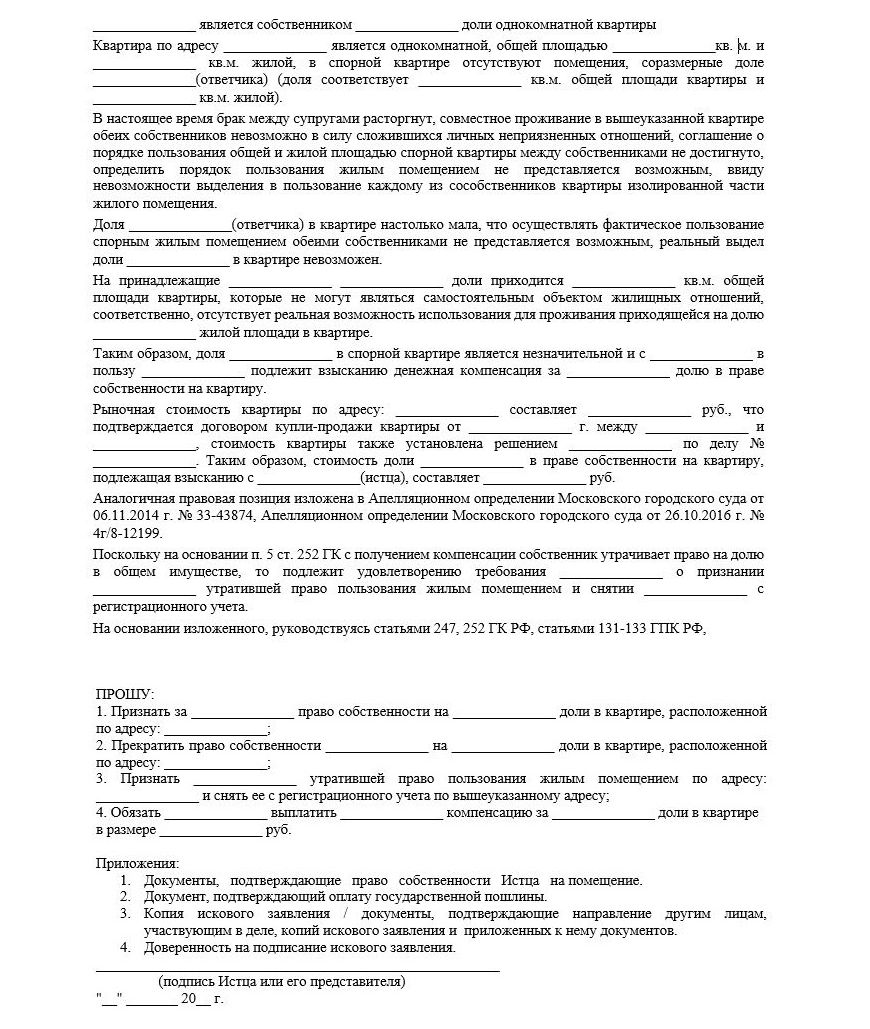 ______________ является собственником ______________ доли однокомнатной квартиры

Квартира по адресу ______________ является однокомнатной, общей площадью ______________кв. м. и ______________ кв.м. жилой, в спорной квартире отсутствуют помещения, соразмерные доле ______________(ответчика) (доля соответствует ______________ кв.м. общей площади квартиры и ______________ кв.м. жилой).

В настоящее время брак между супругами расторгнут, совместное проживание в вышеуказанной квартире обеих собственников невозможно в силу сложившихся личных неприязненных отношений, соглашение о порядке пользования общей и жилой площадью спорной квартиры между собственниками не достигнуто, определить порядок пользования жилым помещением не представляется возможным, ввиду невозможности выделения в пользование каждому из сособственников квартиры изолированной части жилого помещения.

Доля ______________(ответчика) в квартире настолько мала, что осуществлять фактическое пользование спорным жилым помещением обеими собственниками не представляется возможным, реальный выдел доли ______________ в квартире невозможен.

На принадлежащие ______________ ______________ доли приходится ______________ кв.м. общей площади квартиры, которые не могут являться самостоятельным объектом жилищных отношений, соответственно, отсутствует реальная возможность использования для проживания приходящейся на долю ______________ жилой площади в квартире.

Таким образом, доля ______________ в спорной квартире является незначительной и с ______________ в пользу ______________ подлежит взысканию денежная компенсация за ______________ долю в праве собственности на квартиру.

Рыночная стоимость квартиры по адресу: ______________ составляет ______________ руб., что подтверждается договором купли-продажи квартиры от ______________ г. между ______________ и ______________, стоимость квартиры также установлена решением ______________ по делу № ______________. Таким образом, стоимость доли ______________ в праве собственности на квартиру, подлежащая взысканию с ______________(истца), составляет ______________ руб.

Аналогичная правовая позиция изложена в Апелляционном определении Московского городского суда от 06.11.2014 г. № 33-43874, Апелляционном определении Московского городского суда от 26.10.2016 г. № 4г/8-12199.

Поскольку на основании п. 5 ст. 252 ГК с получением компенсации собственник утрачивает право на долю в общем имуществе, то подлежит удовлетворению требования ______________ о признании ______________ утратившей право пользования жилым помещением и снятии ______________ с регистрационного учета.

На основании изложенного, руководствуясь статьями 247, 252 ГК РФ, статьями 131-133 ГПК РФ,

ПРОШУ:
1. Признать за ______________ право собственности на ______________ доли в квартире, расположенной по адресу: ______________;
2. Прекратить право собственности ______________ на ______________ доли в квартире, расположенной по адресу: ______________;
3. Признать ______________ утратившей право пользования жилым помещением по адресу: ______________ и снять ее с регистрационного учета по вышеуказанному адресу;
4. Обязать ______________ выплатить ______________ компенсацию за ______________ доли в квартире в размере ______________ руб.

Приложения:
1. Документы, подтверждающие право собственности Истца на помещение.
2. Документ, подтверждающий оплату государственной пошлины.
3. Копия искового заявления / документы, подтверждающие направление другим лицам, участвующим в деле, копий искового заявления и приложенных к нему документов.
4. Доверенность на подписание искового заявления.

______________ (подпись Истца или его представителя)
"__" _______ 20__ г.